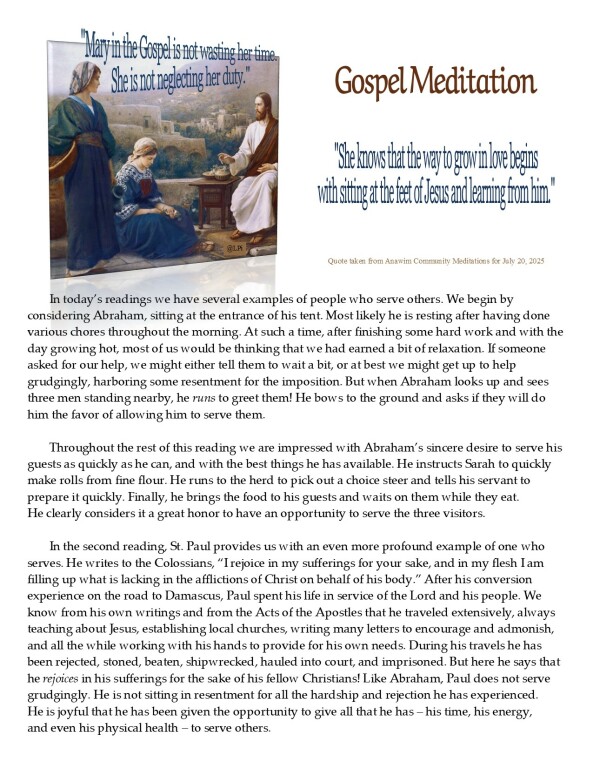 "Mary in the Gospel is not wasting her time. She is not neglecting her duty."

@LPi

Gospel Meditation

"She knows that the way to grow in love begins with sitting at the feet of Jesus and learning from him."

Quote taken from Anawim Community Meditations for July 20, 2025

In today's readings we have several examples of people who serve others. We begin by considering Abraham, sitting at the entrance of his tent. Most likely he is resting after having done various chores throughout the morning. At such a time, after finishing some hard work and with the day growing hot, most of us would be thinking that we had earned a bit of relaxation. If someone asked for our help, we might either tell them to wait a bit, or at best we might get up to help grudgingly, harboring some resentment for the imposition. But when Abraham looks up and sees three men standing nearby, he runs to greet them! He bows to the ground and asks if they will do him the favor of allowing him to serve them.

Throughout the rest of this reading we are impressed with Abraham's sincere desire to serve his guests as quickly as he can, and with the best things he has available. He instructs Sarah to quickly make rolls from fine flour. He runs to the herd to pick out a choice steer and tells his servant to prepare it quickly. Finally, he brings the food to his guests and waits on them while they eat. He clearly considers it a great honor to have an opportunity to serve the three visitors.

In the second reading, St. Paul provides us with an even more profound example of one who serves. He writes to the Colossians, "I rejoice in my sufferings for your sake, and in my flesh I am filling up what is lacking in the afflictions of Christ on behalf of his body." After his conversion experience on the road to Damascus, Paul spent his life in service of the Lord and his people. We know from his own writings and from the Acts of the Apostles that he traveled extensively, always teaching about Jesus, establishing local churches, writing many letters to encourage and admonish, and all the while working with his hands to provide for his own needs. During his travels he has been rejected, stoned, beaten, shipwrecked, hauled into court, and imprisoned. But here he says that he rejoices in his sufferings for the sake of his fellow Christians! Like Abraham, Paul does not serve grudgingly. He is not sitting in resentment for all the hardship and rejection he has experienced. He is joyful that he has been given the opportunity to give all that he has – his time, his energy, and even his physical health – to serve others.